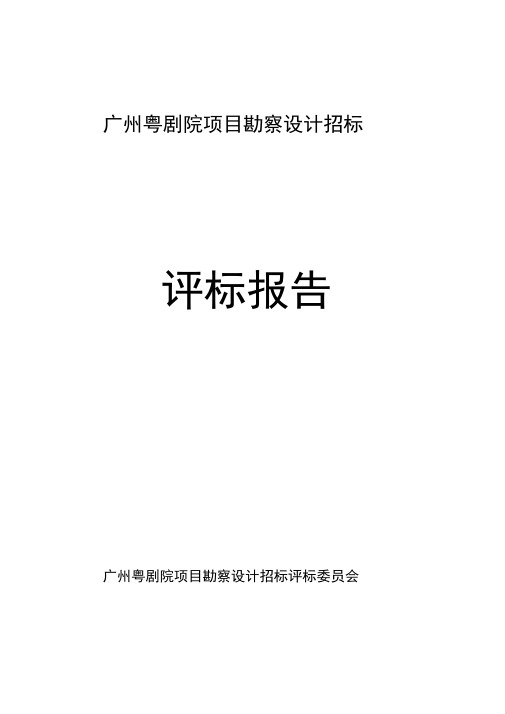 广州粤剧院项目勘察设计招标

评标报告

广州粤剧院项目勘察设计招标评标委员会